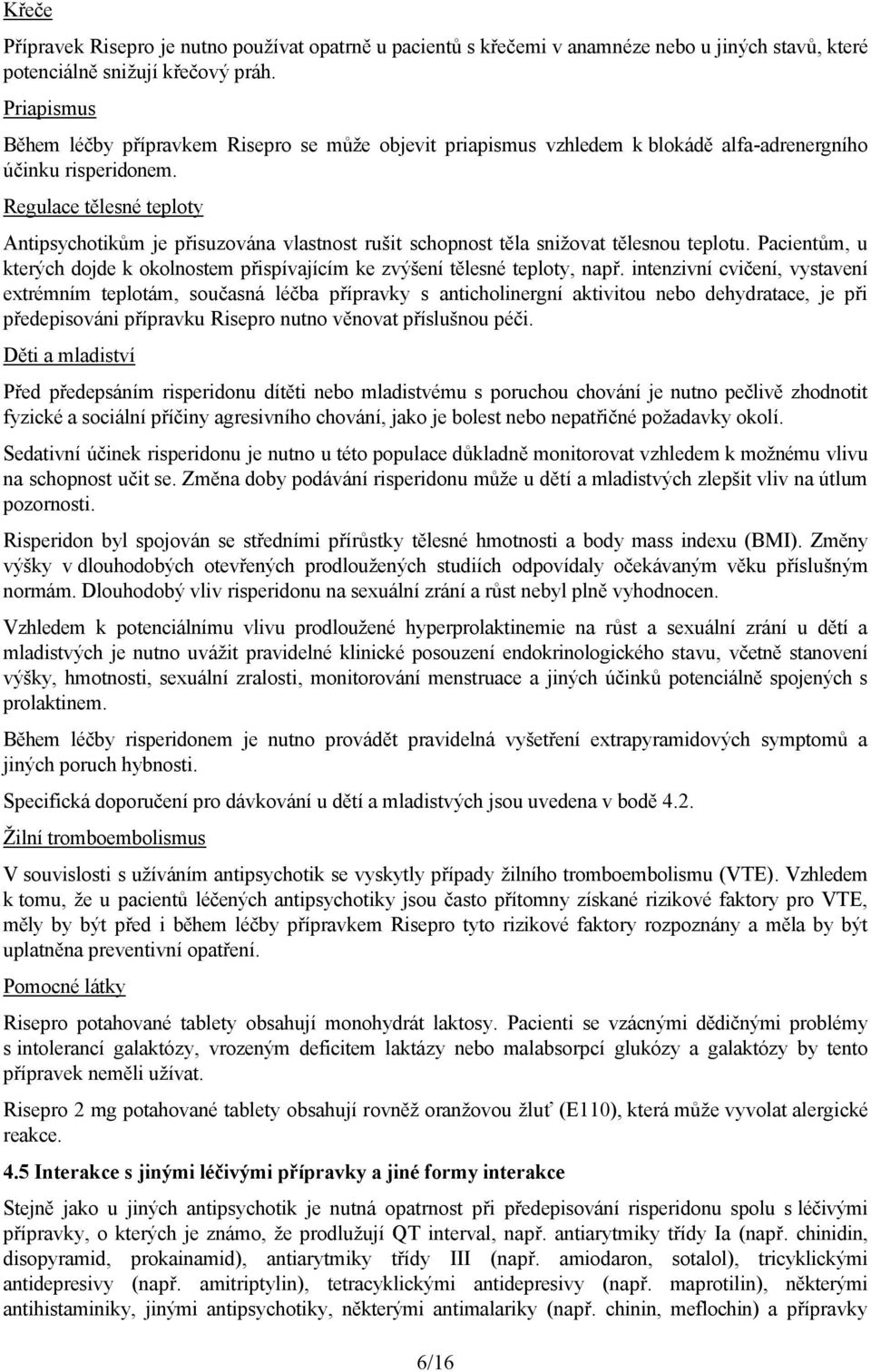 Křeče

Přípravek Risepro je nutno používat opatrně u pacientů s křečemi v anamnéze nebo u jiných stavů, které potenciálně snižují křečový práh.

Priapismus

Během léčby přípravkem Risepro se může objevit priapismus vzhledem k blokádě alfa-adrenergního účinku risperidonem.

Regulace tělesné teploty

Antipsychotikům je přisuzována vlastnost rušit schopnost těla snižovat tělesnou teplotu. Pacientům, u kterých dojde k okolnostem přispívajícím ke zvýšení tělesné teploty, např. intenzivní cvičení, vystavení extrémním teplotám, současná léčba přípravky s anticholinergní aktivitou nebo dehydratace, je při předepisováni přípravku Risepro nutno věnovat příslušnou péči.

Děti a mladiství

Před předepsáním risperidonu dítěti nebo mladistvému s poruchou chování je nutno pečlivě zhodnotit fyzické a sociální příčiny agresivního chování, jako je bolest nebo nepatřičné požadavky okolí.

Sedativní účinek risperidonu je nutno u této populace důkladně monitorovat vzhledem k možnému vlivu na schopnost učit se. Změna doby podávání risperidonu může u dětí a mladistvých zlepšit vliv na útlum pozornosti.

Risperidon byl spojován se středními přírůstky tělesné hmotnosti a body mass indexu (BMI). Změny výšky v dlouhodobých otevřených prodloužených studiích odpovídaly očekávaným věku příslušným normám. Dlouhodobý vliv risperidonu na sexuální zrání a růst nebyl plně vyhodnocen.

Vzhledem k potenciálnímu vlivu prodloužené hyperprolaktinemie na růst a sexuální zrání u dětí a mladistvých je nutno uvážit pravidelné klinické posouzení endokrinologického stavu, včetně stanovení výšky, hmotnosti, sexuální zralosti, monitorování menstruace a jiných účinků potenciálně spojených s prolaktinem.

Během léčby risperidonem je nutno provádět pravidelná vyšetření extrapyramidových symptomů a jiných poruch hybnosti.

Specifická doporučení pro dávkování u dětí a mladistvých jsou uvedena v bodě 4.2.

Žilní tromboembolismus

V souvislosti s užíváním antipsychotik se vyskytly případy žilního tromboembolismu (VTE). Vzhledem k tomu, že u pacientů léčených antipsychotiky jsou často přítomny získané rizikové faktory pro VTE, měly by být před i během léčby přípravkem Risepro tyto rizikové faktory rozpoznány a měla by být uplatněna preventivní opatření.

Pomocné látky

Risepro potahované tablety obsahují monohydrát laktosy. Pacienti se vzácnými dědičnými problémy s intolerancí galaktózy, vrozeným deficitem laktázy nebo malabsorpcí glukózy a galaktózy by tento přípravek neměli užívat.

Risepro 2 mg potahované tablety obsahují rovněž oranžovou žluť (E110), která může vyvolat alergické reakce.

4.5 Interakce s jinými léčivými přípravky a jiné formy interakce

Stejně jako u jiných antipsychotik je nutná opatrnost při předepisování risperidonu spolu s léčivými přípravky, o kterých je známo, že prodlužují QT interval, např. antiarytmiky třídy Ia (např. chinidin, disopyramid, prokainamid), antiarytmiky třídy III (např. amiodaron, sotalol), tricyklickými antidepresivy (např. amitriptylin), tetracyklickými antidepresivy (např. maprotilin), některými antihistaminiky, jinými antipsychotiky, některými antimalariky (např. chinin, meflochin) a přípravky

6/16